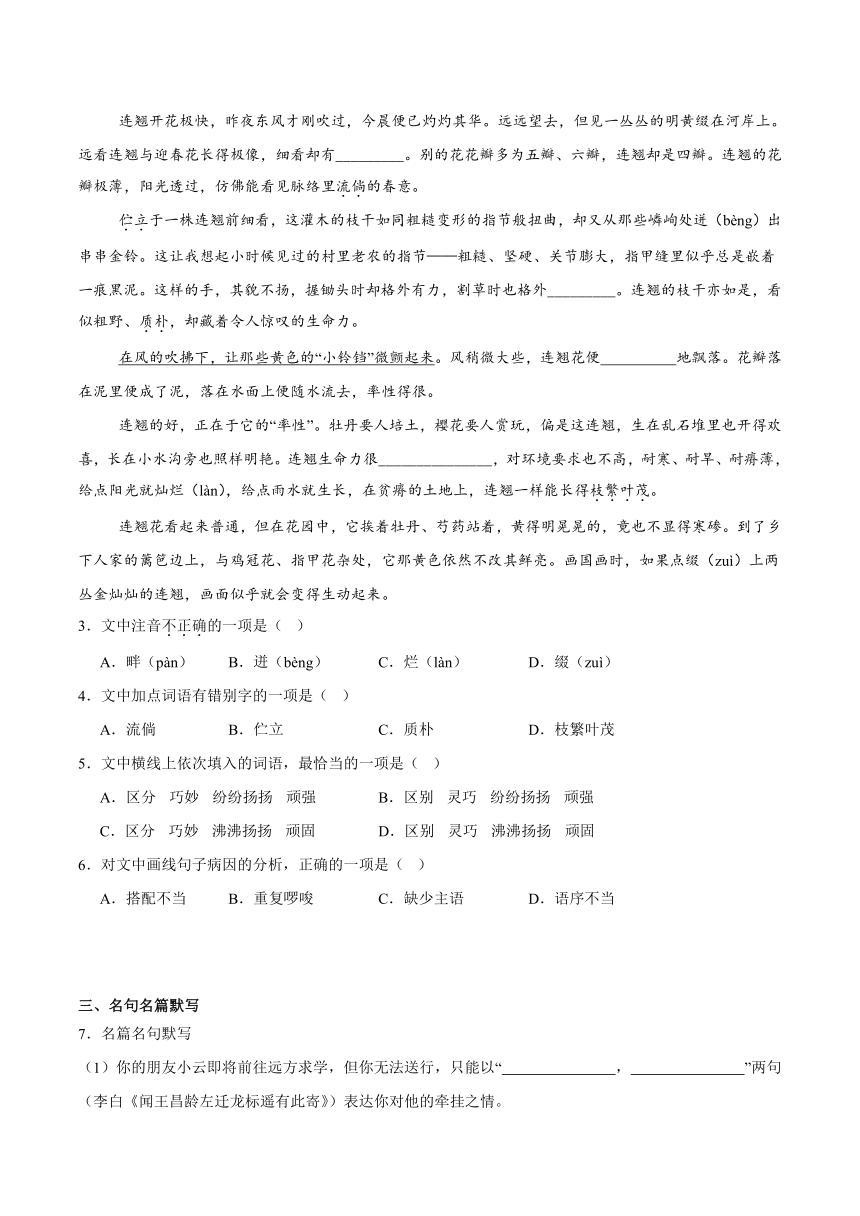 连翘开花极快，昨夜东风才刚吹过，今晨便已灼灼其华。远远望去，但见一丛丛的明黄缀在河岸上。远看连翘与迎春花长得极像，细看却有________。别的花花瓣多为五瓣、六瓣，连翘却是四瓣。连翘的花瓣极薄，阳光透过，仿佛能看见脉络里流倘的春意。

伫立于一株连翘前细看，这灌木的枝干如同粗糙变形的指节般扭曲，却又从那些嶙峋处迸（bèng）出串串金铃。这让我想起小时候见过的村里老农的指节——粗糙、坚硬、关节膨大，指甲缝里似乎总是嵌着一痕黑泥。这样的手，其貌不扬，握锄头时却格外有力，割草时也格外________。连翘的枝干亦如是，看似粗野、质朴，却藏着令人惊叹的生命力。

在风的吹拂下，让那些黄色的“小铃铛”微颤起来。风稍微大些，连翘花便________地飘落。花瓣落在泥里便成了泥，落在水面上便随水流去，率性得很。

连翘的好，正在于它的“率性”。牡丹要人培土，樱花要人赏玩，偏是这连翘，生在乱石堆里也开得欢喜，长在小水沟旁也照样明艳。连翘生命力很______________，对环境要求也不高，耐寒、耐旱、耐瘠薄，给点阳光就灿烂（làn），给点雨水就生长，在贫瘠的土地上，连翘一样能长得枝繁叶茂。

连翘花看起来普通，但在花园中，它挨着牡丹、芍药站着，黄得明晃晃的，竟也不显得寒碜。到了乡下人家的篱笆边上，与鸡冠花、指甲花杂处，它那黄色依然不改其鲜亮。画国画时，如果点缀（zuì）上两丛金灿灿的连翘，画面似乎就会变得生动起来。

3．文中注音不正确的一项是（ ）

A．畔（pàn） B．迸（bèng） C．烂（làn） D．缀（zuì）

4．文中加点词语有错别字的一项是（ ）

A．流倘 B．伫立 C．质朴 D．枝繁叶茂

5．文中横线上依次填入的词语，最恰当的一项是（ ）

A．区分 巧妙 纷纷扬扬 顽强 B．区别 灵巧 纷纷扬扬 顽强

C．区分 巧妙 沸沸扬扬 顽固 D．区别 灵巧 沸沸扬扬 顽固

6．对文中画线句子病因的分析，正确的一项是（ ）

A．搭配不当 B．重复啰唆 C．缺少主语 D．语序不当

三、名句名篇默写

7．名篇名句默写

（1）你的朋友小云即将前往远方求学，但你无法送行，只能以“______________，______________”两句（李白《闻王昌龄左迁龙标遥有此寄》）表达你对他的牵挂之情。